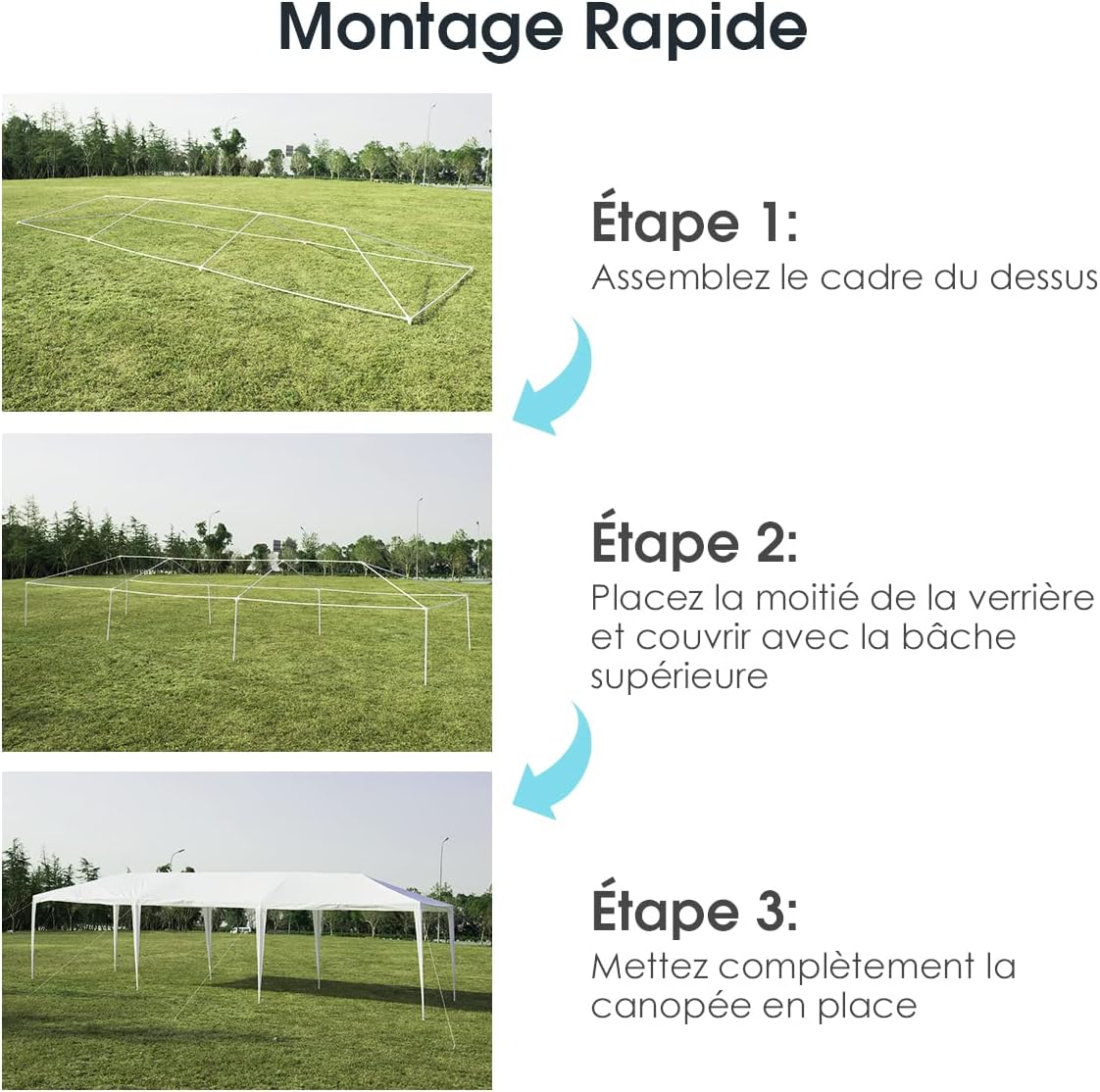 Montage Rapide

Étape 1:
Assemblez le cadre du dessus

Étape 2:
Placez la moitié de la verrière et couvrir avec la bâche supérieure

Étape 3:
Mettez complètement la canopée en place